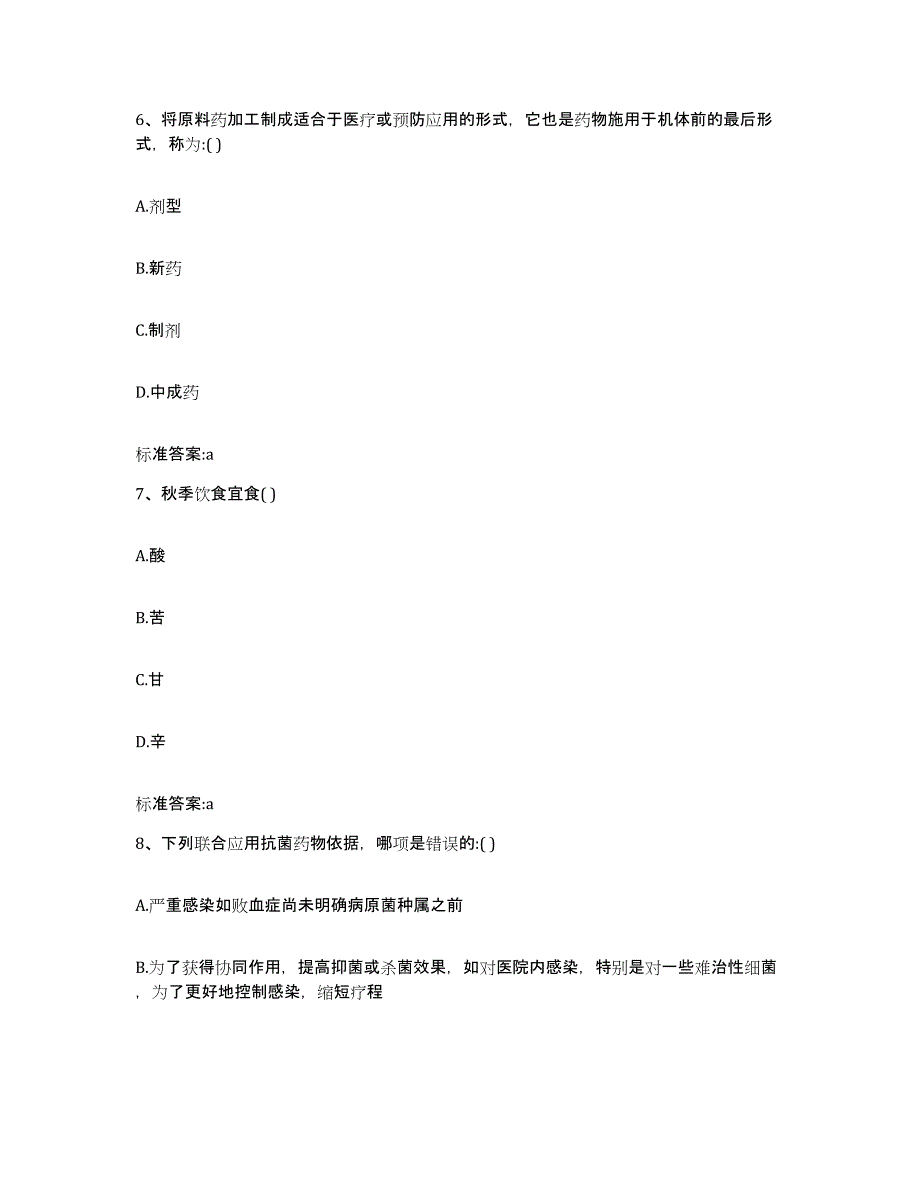 6、将原料药加工制成适合于医疗或预防应用的形式，它也是药物施用于机体前的最后形式，称为:( )

A.剂型

B.新药

C.制剂

D.中成药

标准答案:a

7、秋季饮食宜食( )

A.酸

B.苦

C.甘

D.辛

标准答案:a

8、下列联合应用抗菌药物依据，哪项是错误的:( )

A.严重感染如败血症尚未明确病原菌种属之前

B.为了获得协同作用，提高抑菌或杀菌效果，如对医院内感染，特别是对一些难治性细菌，为了更好地控制感染，缩短疗程